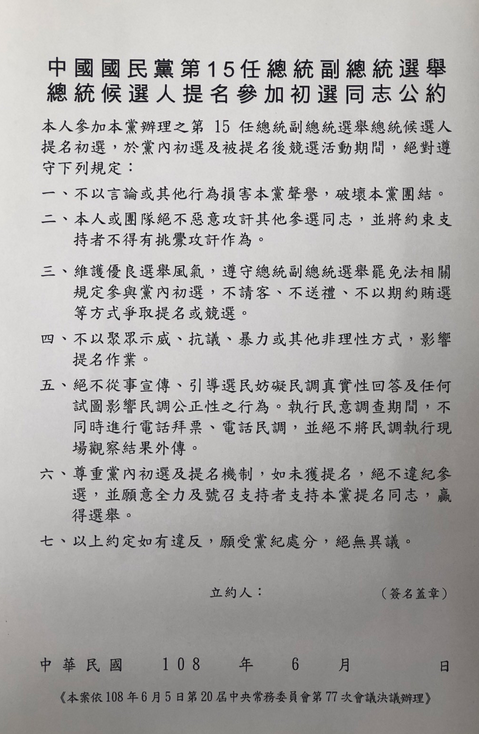 中國國民黨第15任總統副總統選舉
總統候選人提名參加初選同志公約

本人參加本黨辦理之第 15 任總統副總統選舉總統候選人提名初選，於黨內初選及被提名後競選活動期間，絕對遵守下列規定：

一、不以言論或其他行為損害本黨聲譽，破壞本黨團結。

二、本人或團隊絕不惡意攻訐其他參選同志，並將約束支持者不得有挑釁攻訐作為。

三、維護優良選舉風氣，遵守總統副總統選舉罷免法相關規定參與黨內初選，不請客、不送禮、不以期約賄選等方式爭取提名或競選。

四、不以聚眾示威、抗議、暴力或其他非理性方式，影響提名作業。

五、絕不從事宣傳、引導選民妨礙民調真實性回答及任何試圖影響民調公正性之行為。執行民意調查期間，不同時進行電話拜票、電話民調，並絕不將民調執行現場觀察結果外傳。

六、尊重黨內初選及提名機制，如未獲提名，絕不違紀參選，並願意全力及號召支持者支持本黨提名同志，贏得選舉。

七、以上約定如有違反，願受黨紀處分，絕無異議。

立約人：　　　　（簽名蓋章）

中華民國　108　年　6　月　　日

《本案依108年6月5日第20屆中央常務委員會第77次會議決議辦理》